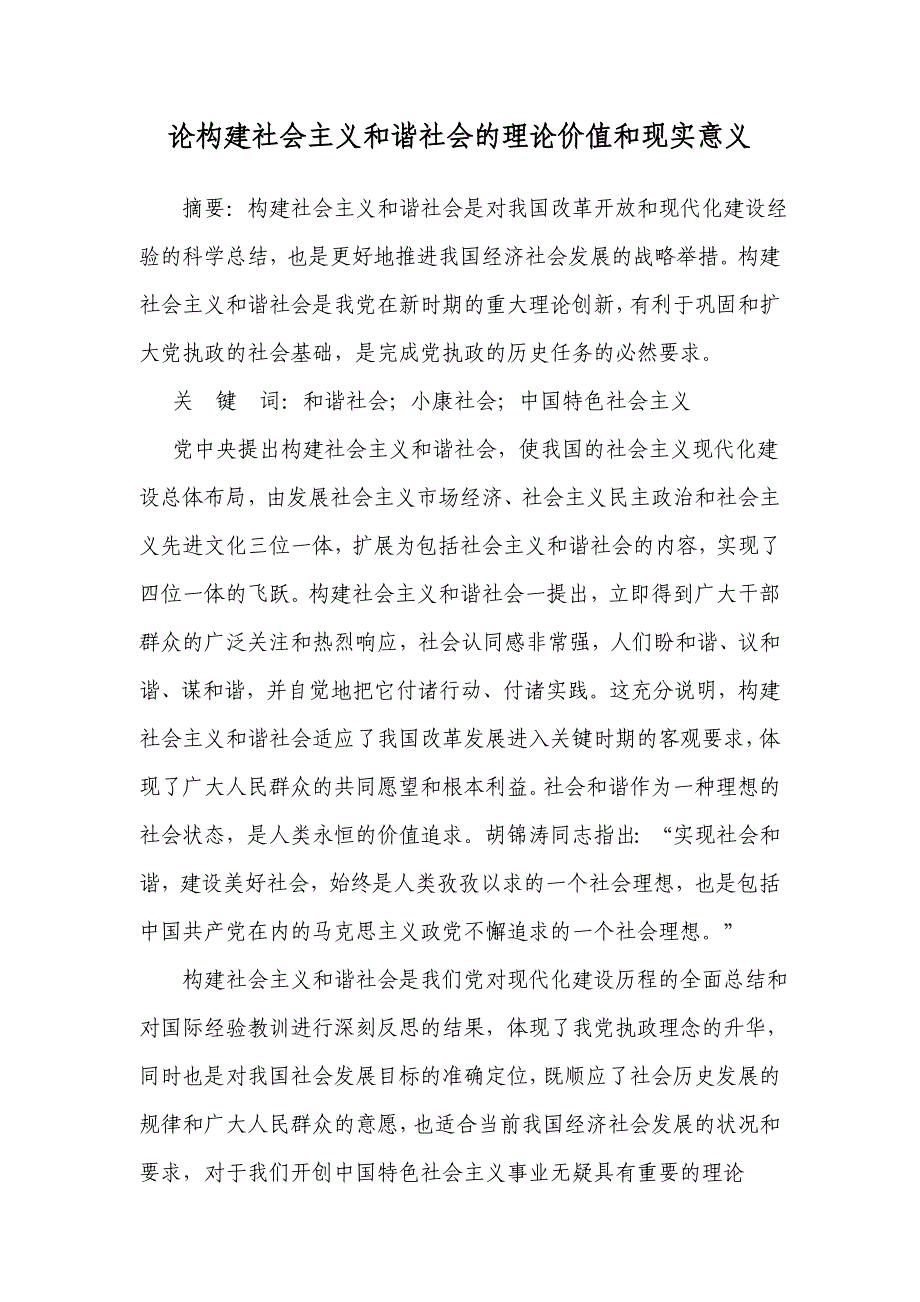 论构建社会主义和谐社会的理论价值和现实意义

摘要：构建社会主义和谐社会是对我国改革开放和现代化建设经验的科学总结，也是更好地推进我国经济社会发展的战略举措。构建社会主义和谐社会是我党在新时期的重大理论创新，有利于巩固和扩大党执政的社会基础，是完成党执政的历史任务的必然要求。

关 键 词：和谐社会；小康社会；中国特色社会主义

党中央提出构建社会主义和谐社会，使我国的社会主义现代化建设总体布局，由发展社会主义市场经济、社会主义民主政治和社会主义先进文化三位一体，扩展为包括社会主义和谐社会的内容，实现了四位一体的飞跃。构建社会主义和谐社会一提出，立即得到广大干部群众的广泛关注和热烈响应，社会认同感非常强，人们盼和谐、议和谐、谋和谐，并自觉地把它付诸行动、付诸实践。这充分说明，构建社会主义和谐社会适应了我国改革发展进入关键时期的客观要求，体现了广大人民群众的共同愿望和根本利益。社会和谐作为一种理想的社会状态，是人类永恒的价值追求。胡锦涛同志指出：“实现社会和谐，建设美好社会，始终是人类孜孜以求的一个社会理想，也是包括中国共产党在内的马克思主义政党不懈追求的一个社会理想。”

构建社会主义和谐社会是我们党对现代化建设历程的全面总结和对国际经验教训进行深刻反思的结果，体现了我党执政理念的升华，同时也是对我国社会发展目标的准确定位，既顺应了社会历史发展的规律和广大人民群众的意愿，也适合当前我国经济社会发展的状况和要求，对于我们开创中国特色社会主义事业无疑具有重要的理论